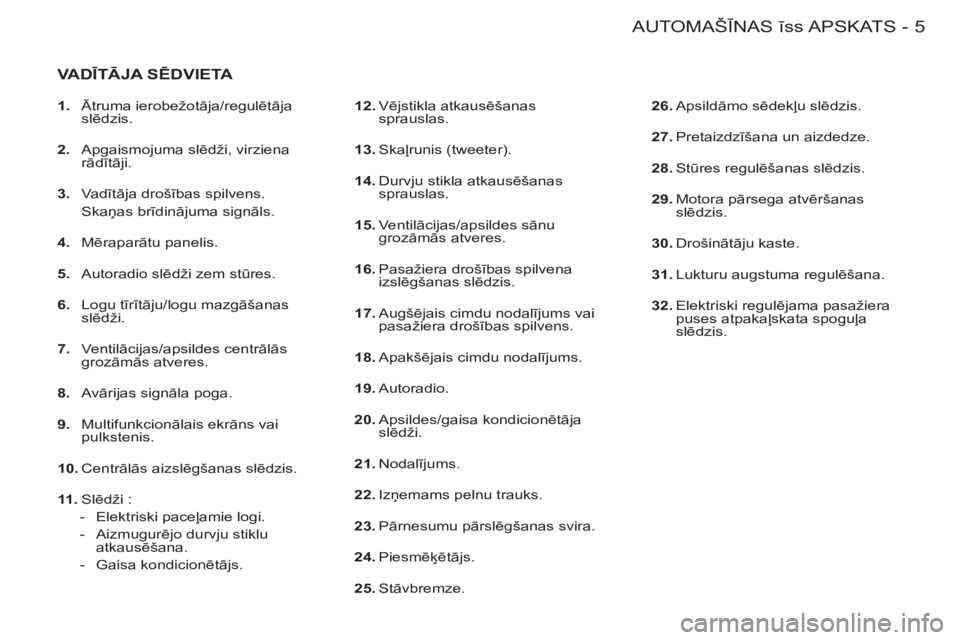 AUTOMAŠĪNAS īss APSKATS - 5

VADĪTĀJA SĒDVIETA

1. Ātruma ierobežotāja/regulētāja slēdzis.

2. Apgaismojuma slēdži, virziena rādītāji.

3. Vadītāja drošības spilvens.
Skaņas brīdinājuma signāls.

4. Mēraparātu panelis.

5. Autoradio slēdži zem stūres.

6. Logu tīrītāju/logu mazgāšanas slēdži.

7. Ventilācijas/apsildes centrālās grozāmās atveres.

8. Avārijas signāla poga.

9. Multifunkcionālais ekrāns vai pulkstenis.

10. Centrālās aizslēgšanas slēdzis.

11. Slēdži :
- Elektriski paceļamie logi.
- Aizmugurējo durvju stiklu atkausēšana.
- Gaisa kondicionētājs.

12. Vējstikla atkausēšanas sprauslas.

13. Skaļrunis (tweeter).

14. Durvju stikla atkausēšanas sprauslas.

15. Ventilācijas/apsildes sānu grozāmās atveres.

16. Pasažiera drošības spilvena izslēgšanas slēdzis.

17. Augšējais cimdu nodalījums vai pasažiera drošības spilvens.

18. Apakšējais cimdu nodalījums.

19. Autoradio.

20. Apsildes/gaisa kondicionētāja slēdži.

21. Nodalījums.

22. Izņemams pelnu trauks.

23. Pārnesumu pārslēgšanas svira.

24. Piesmēķētājs.

25. Stāvbremze.

26. Apsildāmo sēdekļu slēdzis.

27. Pretaizdzīšana un aizdedze.

28. Stūres regulēšanas slēdzis.

29. Motora pārsega atvēršanas slēdzis.

30. Drošinātāju kaste.

31. Lukturu augstuma regulēšana.

32. Elektriski regulējama pasažiera puses atpakaļskata spoguļa slēdzis.

carmanualsonline.info